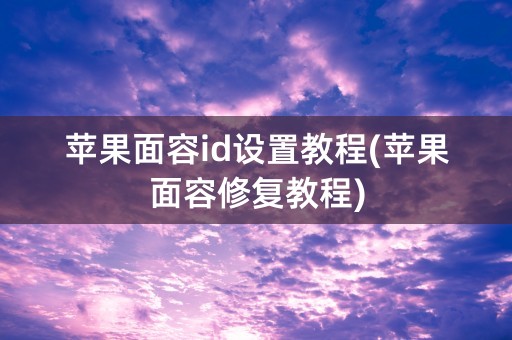 苹果面容id设置教程(苹果面容修复教程)